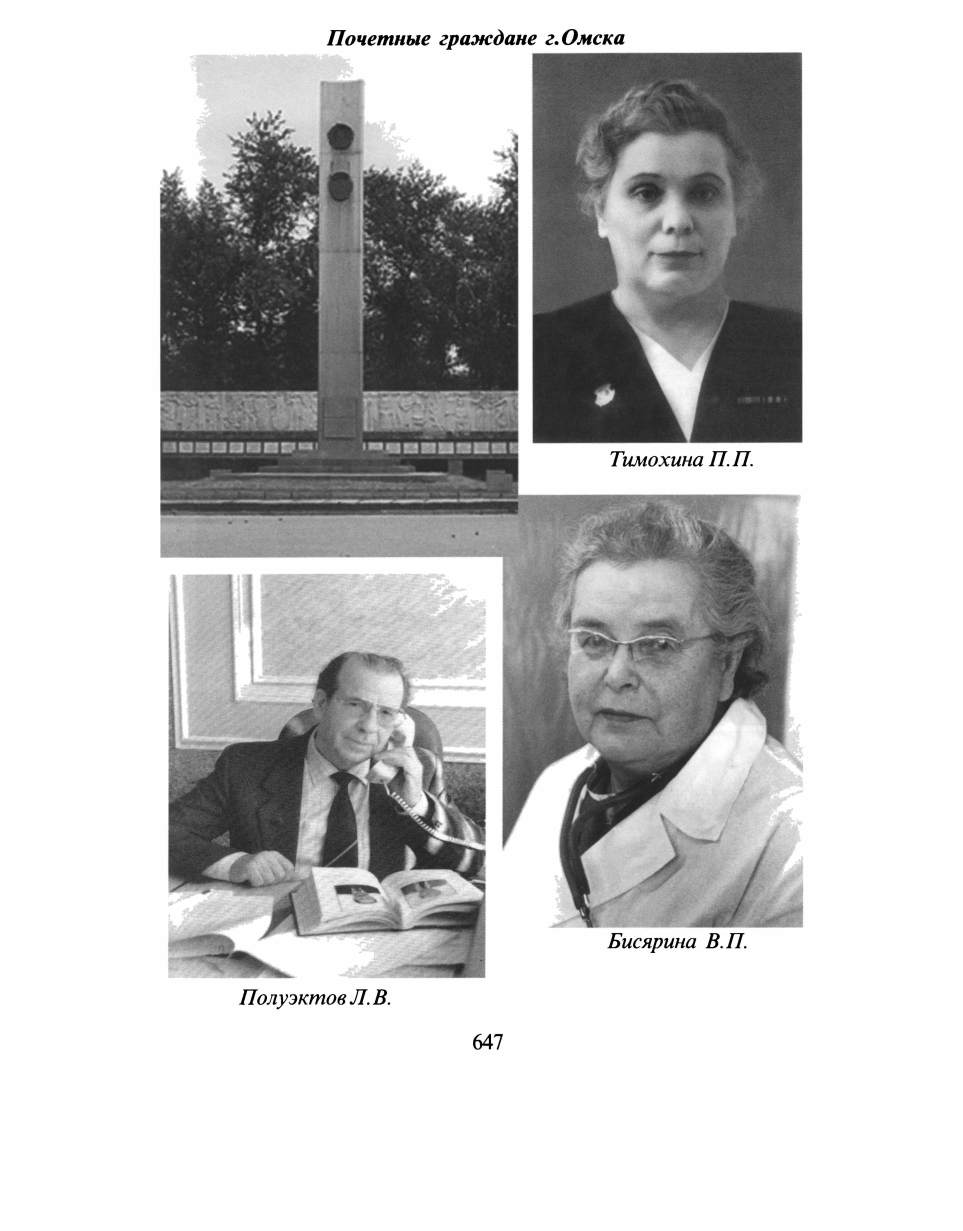 Почетные граждане г.Омска

Тимохина П.П.

Бисярина В.П.

Полуэктов Л.В.

647